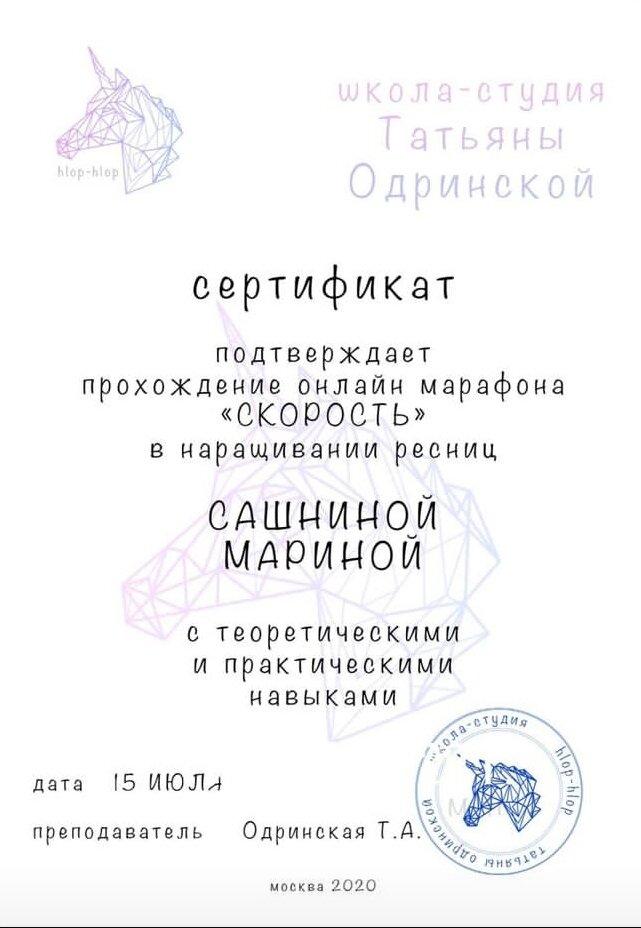 hlop-hlop

школа-студия Татьяны Одринской

сертификат

подтверждает прохождение онлайн марафона «СКОРОСТЬ» в наращивании ресниц

САШНИНОЙ МАРИНОЙ

с теоретическими и практическими навыками

дата 15 ИЮЛЯ

преподаватель Одринская Т.А.

школа-студия hlop-hlop Татьяны Одринской

москва 2020